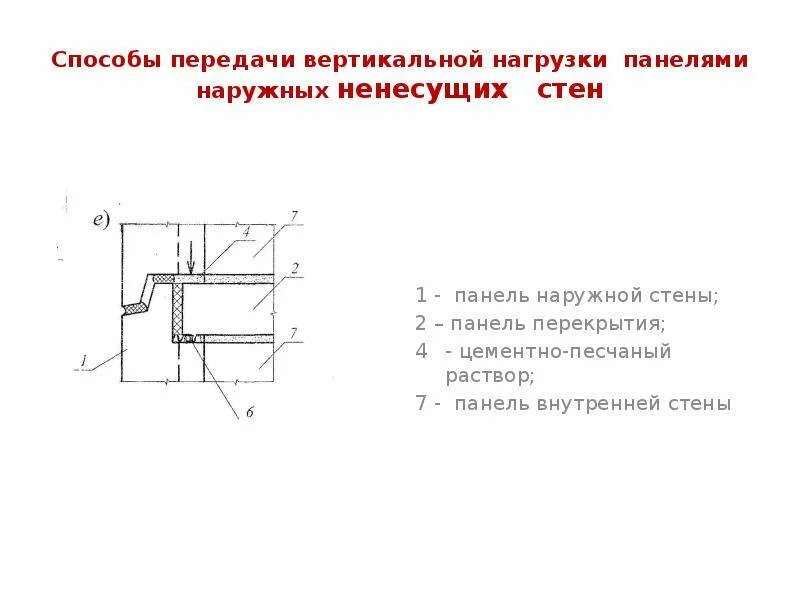 Способы передачи вертикальной нагрузки панелями наружных ненесущих стен

е)

7

4

2

7

1

6

1 - панель наружной стены;

2 – панель перекрытия;

4 - цементно-песчаный раствор;

7 - панель внутренней стены